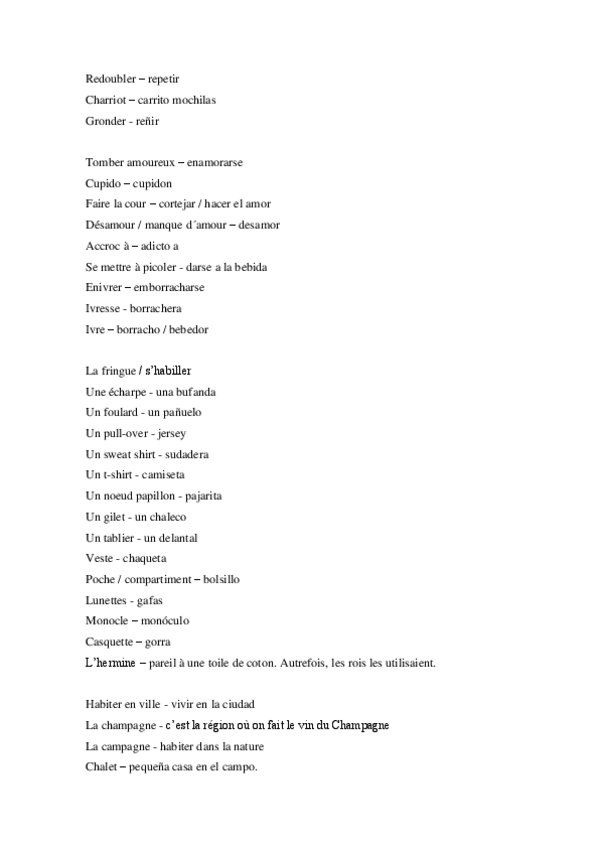 Redoubler – repetir
Charriot – carrito mochilas
Gronder - reñir

Tomber amoureux – enamorarse
Cupido – cupidon
Faire la cour – cortejar / hacer el amor
Désamour / manque d´amour – desamor
Accroc à – adicto a
Se mettre à picoler - darse a la bebida
Enivrer – emborracharse
Ivresse - borrachera
Ivre – borracho / bebedor

La fringue / s'habiller
Une écharpe - una bufanda
Un foulard - un pañuelo
Un pull-over - jersey
Un sweat shirt - sudadera
Un t-shirt - camiseta
Un noeud papillon - pajarita
Un gilet - un chaleco
Un tablier - un delantal
Veste - chaqueta
Poche / compartiment – bolsillo
Lunettes - gafas
Monocle – monóculo
Casquette – gorra
L'hermine – pareil à une toile de coton. Autrefois, les rois les utilisaient.

Habiter en ville - vivir en la ciudad
La champagne - c'est la région où on fait le vin du Champagne
La campagne - habiter dans la nature
Chalet – pequeña casa en el campo.